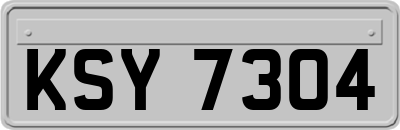 KSY 7304